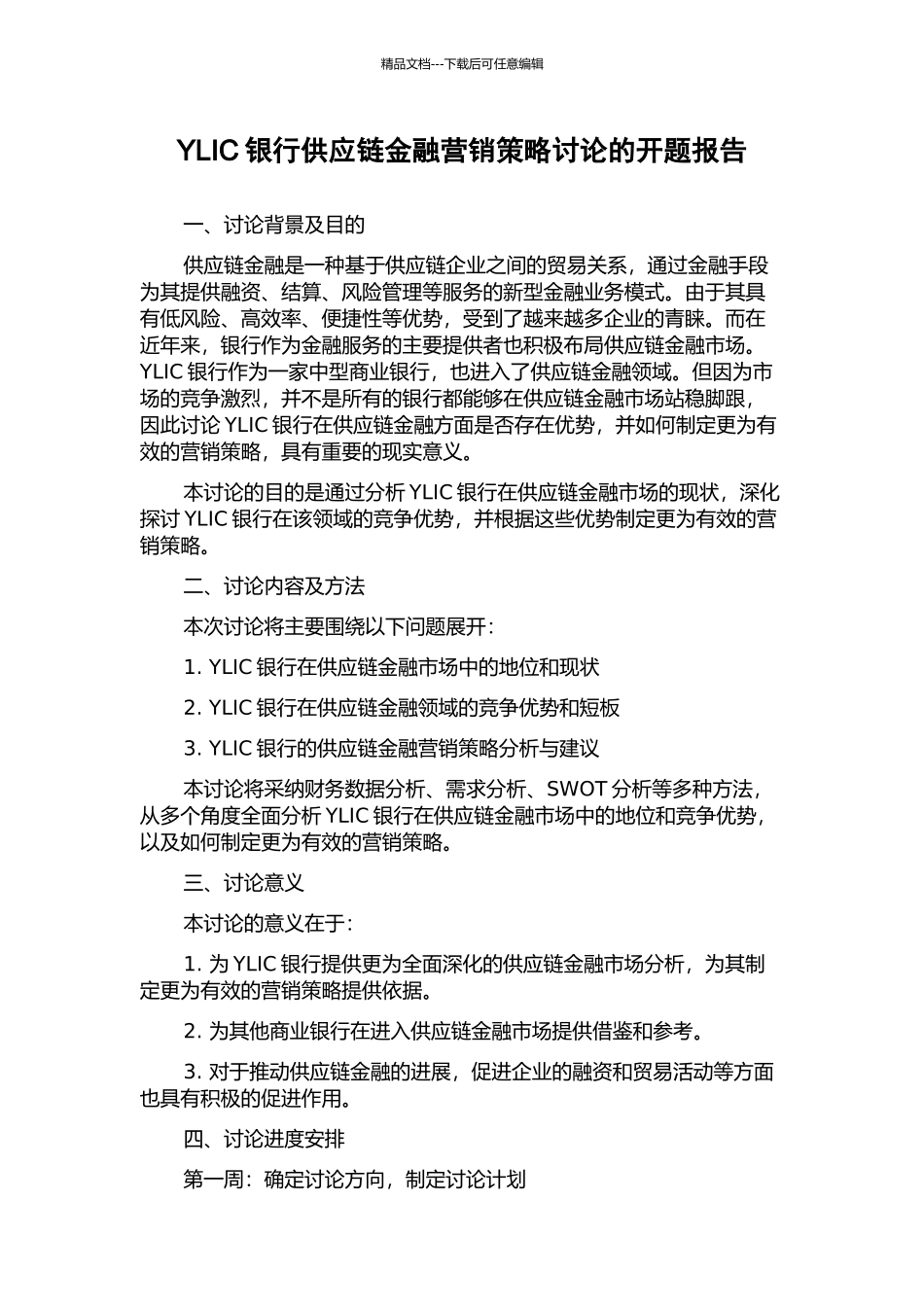 精品文档---下载后可任意编辑

YLIC 银行供应链金融营销策略讨论的开题报告

一、讨论背景及目的

供应链金融是一种基于供应链企业之间的贸易关系，通过金融手段为其提供融资、结算、风险管理等服务的新型金融业务模式。由于其具有低风险、高效率、便捷性等优势，受到了越来越多企业的青睐。而在近年来，银行作为金融服务的主要提供者也积极布局供应链金融市场。YLIC 银行作为一家中型商业银行，也进入了供应链金融领域。但因为市场的竞争激烈，并不是所有的银行都能够在供应链金融市场站稳脚跟，因此讨论 YLIC 银行在供应链金融方面是否存在优势，并如何制定更为有效的营销策略，具有重要的现实意义。

本讨论的目的是通过分析 YLIC 银行在供应链金融市场的现状，深化探讨 YLIC 银行在该领域的竞争优势，并根据这些优势制定更为有效的营销策略。

二、讨论内容及方法

本次讨论将主要围绕以下问题展开：

1. YLIC 银行在供应链金融市场中的地位和现状

2. YLIC 银行在供应链金融领域的竞争优势和短板

3. YLIC 银行的供应链金融营销策略分析与建议

本讨论将采纳财务数据分析、需求分析、SWOT 分析等多种方法，从多个角度全面分析 YLIC 银行在供应链金融市场中的地位和竞争优势，以及如何制定更为有效的营销策略。

三、讨论意义

本讨论的意义在于：

1. 为 YLIC 银行提供更为全面深化的供应链金融市场分析，为其制定更为有效的营销策略提供依据。

2. 为其他商业银行在进入供应链金融市场提供借鉴和参考。

3. 对于推动供应链金融的进展，促进企业的融资和贸易活动等方面也具有积极的促进作用。

四、讨论进度安排

第一周：确定讨论方向，制定讨论计划